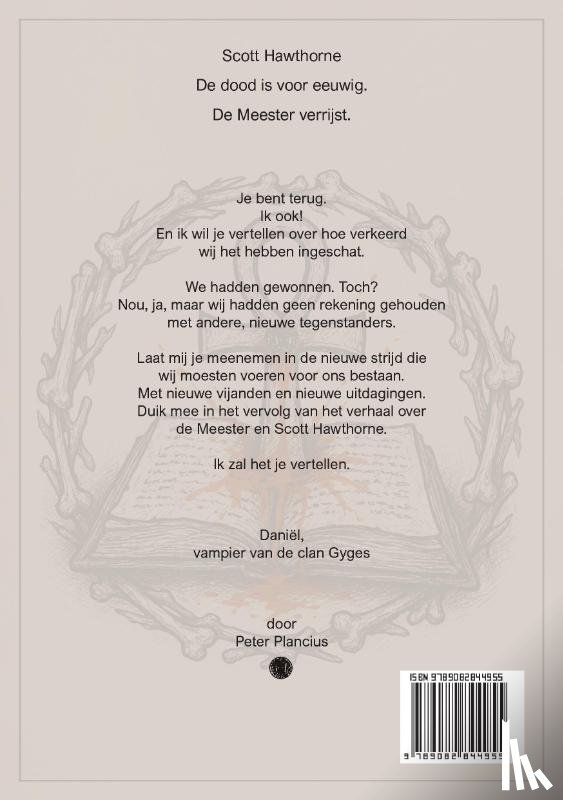 Scott Hawthorne

De dood is voor eeuwig.

De Meester verrijst.

Je bent terug.
Ik ook!
En ik wil je vertellen over hoe verkeerd wij het hebben ingeschat.

We hadden gewonnen. Toch?
Nou, ja, maar wij hadden geen rekening gehouden met andere, nieuwe tegenstanders.

Laat mij je meenemen in de nieuwe strijd die wij moesten voeren voor ons bestaan.
Met nieuwe vijanden en nieuwe uitdagingen.
Duik mee in het vervolg van het verhaal over de Meester en Scott Hawthorne.

Ik zal het je vertellen.

Daniël,
vampier van de clan Gyges

door
Peter Plancius

ISBN 9789082844955

9 789082 844955